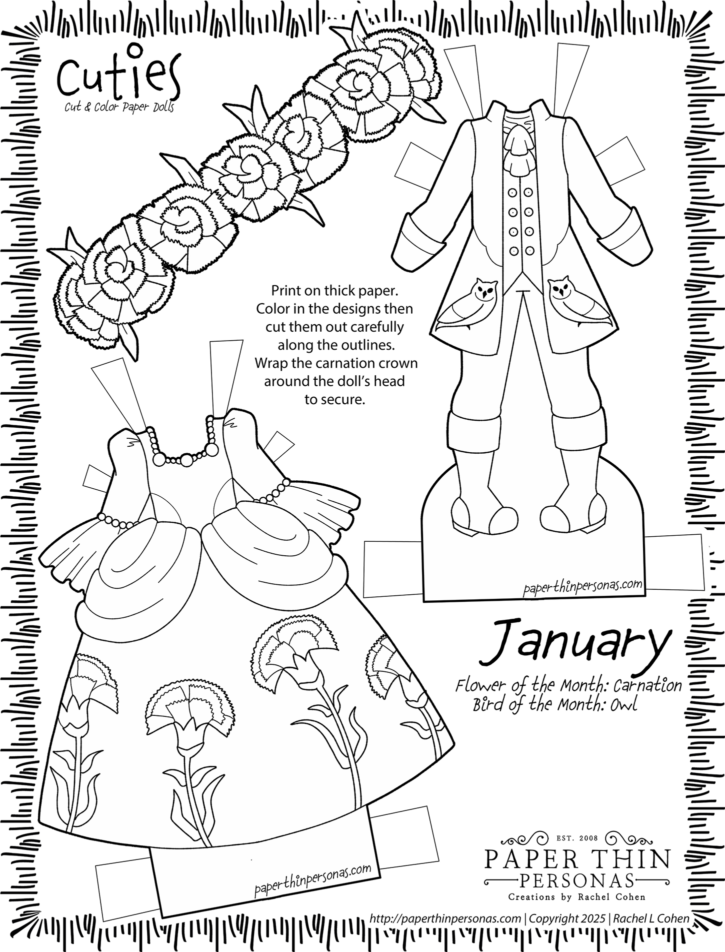 Cuties
Cut & Color Paper Dolls

Print on thick paper. Color in the designs then cut them out carefully along the outlines. Wrap the carnation crown around the doll's head to secure.

paperthinpersonas.com

January
Flower of the Month: Carnation
Bird of the Month: Owl

paperthinpersonas.com

EST. 2008
PAPER THIN
PERSONAS
Creations by Rachel Cohen

http://paperthinpersonas.com | Copyright 2025 | Rachel L Cohen